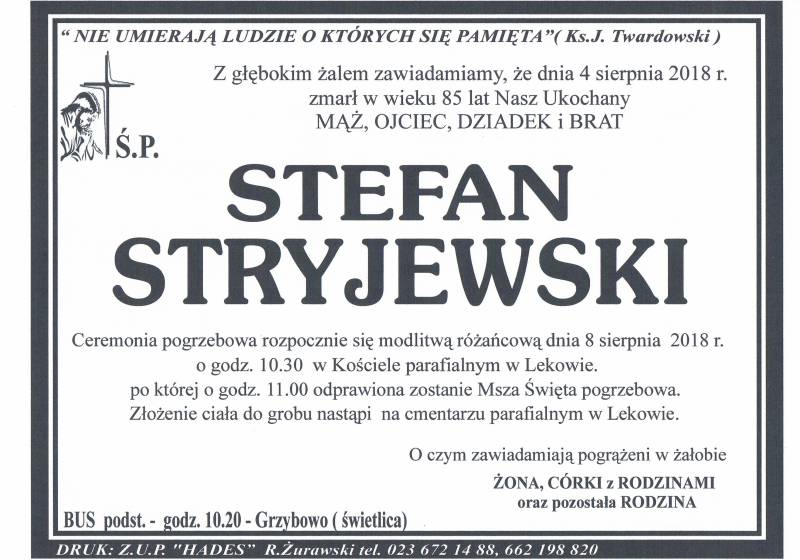 " NIE UMIERAJĄ LUDZIE O KTÓRYCH SIĘ PAMIĘTA"( Ks.J. Twardowski )

Z głębokim żalem zawiadamiamy, że dnia 4 sierpnia 2018 r.
zmarł w wieku 85 lat Nasz Ukochany
MĄŻ, OJCIEC, DZIADEK i BRAT

Ś.P.

STEFAN
STRYJEWSKI

Ceremonia pogrzebowa rozpocznie się modlitwą różańcową dnia 8 sierpnia 2018 r.
o godz. 10.30 w Kościele parafialnym w Lekowie.
po której o godz. 11.00 odprawiona zostanie Msza Święta pogrzebowa.
Złożenie ciała do grobu nastąpi na cmentarzu parafialnym w Lekowie.

O czym zawiadamiają pogrążeni w żałobie
ŻONA, CÓRKI z RODZINAMI
oraz pozostała RODZINA

BUS podst. - godz. 10.20 - Grzybowo ( świetlica)

DRUK: Z.U.P. "HADES" R.Żurawski tel. 023 672 14 88, 662 198 820